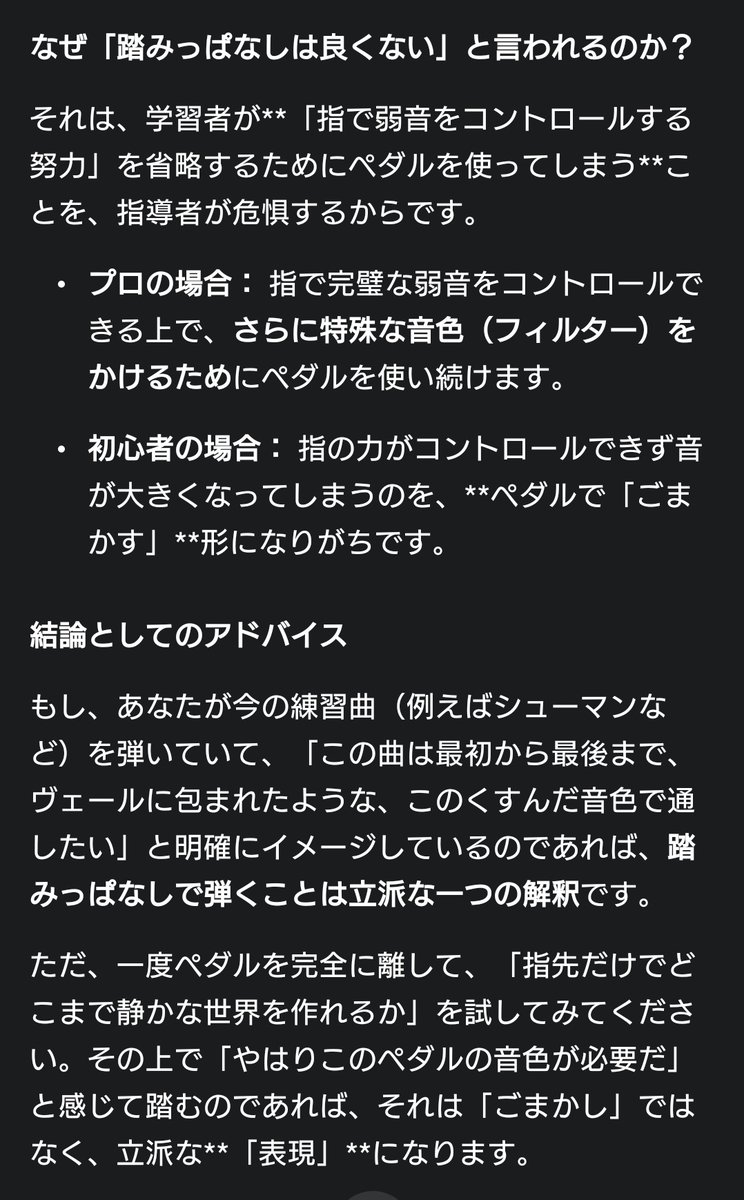 なぜ「踏みっぱなしは良くない」と言われるのか？

それは、学習者が**「指で弱音をコントロールする努力」を省略するためにペダルを使ってしまう**ことを、指導者が危惧するからです。

• プロの場合： 指で完璧な弱音をコントロールできる上で、さらに特殊な音色（フィルター）をかけるためにペダルを使い続けます。

• 初心者の場合： 指の力がコントロールできず音が大きくなってしまうのを、**ペダルで「ごまかす」**形になりがちです。

結論としてのアドバイス

もし、あなたが今の練習曲（例えばシューマンなど）を弾いていて、「この曲は最初から最後まで、ヴェールに包まれたような、このくすんだ音色で通したい」と明確にイメージしているのであれば、踏みっぱなしで弾くことは立派な一つの解釈です。

ただ、一度ペダルを完全に離して、「指先だけでどこまで静かな世界を作れるか」を試してみてください。その上で「やはりこのペダルの音色が必要だ」と感じて踏むのであれば、それは「ごまかし」ではなく、立派な**「表現」**になります。